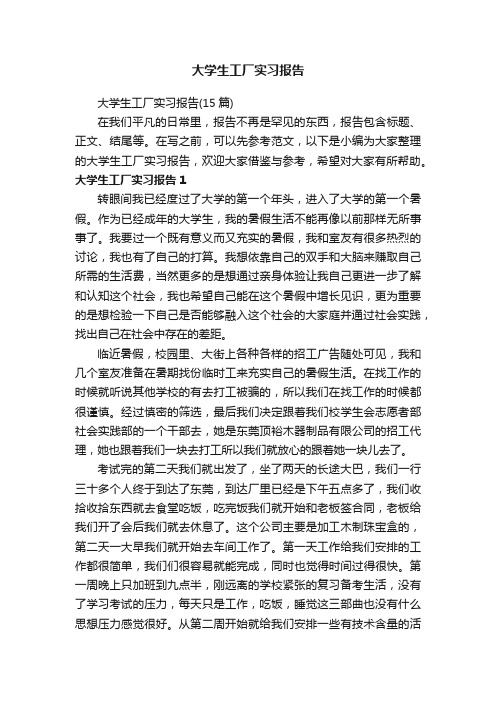 大学生工厂实习报告

大学生工厂实习报告(15 篇)

在我们平凡的日常里，报告不再是罕见的东西，报告包含标题、正文、结尾等。在写之前，可以先参考范文，以下是小编为大家整理的大学生工厂实习报告，欢迎大家借鉴与参考，希望对大家有所帮助。

大学生工厂实习报告 1

转眼间我已经度过了大学的第一个年头，进入了大学的第一个暑假。作为已经成年的大学生，我的暑假生活不能再像以前那样无所事事了。我要过一个既有意义而又充实的暑假，我和室友有很多热烈的讨论，我也有了自己的打算。我想依靠自己的双手和大脑来赚取自己所需的生活费，当然更多的是想通过亲身体验让我自己更进一步了解和认知这个社会，我也希望自己能在这个暑假中增长见识，更为重要的是想检验一下自己是否能够融入这个社会的大家庭并通过社会实践，找出自己在社会中存在的差距。

临近暑假，校园里、大街上各种各样的招工广告随处可见，我和几个室友准备在暑期找份临时工来充实自己的暑假生活。在找工作的时候就听说其他学校的有去打工被骗的，所以我们在找工作的时候都很谨慎。经过慎密的筛选，最后我们决定跟着我们校学生会志愿者部社会实践部的一个干部去，她是东莞顶裕木器制品有限公司的招工代理，她也跟着我们一块去打工所以我们就放心的跟着她一块儿去了。

考试完的第二天我们就出发了，坐了两天的长途大巴，我们一行三十多个人终于到达了东莞，到达厂里已经是下午五点多了，我们收拾收拾东西就去食堂吃饭，吃完饭我们就开始和老板签合同，老板给我们开了会后我们就去休息了。这个公司主要是加工木制珠宝盒的，第二天一大早我们就开始去车间工作了。第一天工作给我们安排的工作都很简单，我们们很容易就能完成，同时也觉得时间过得很快。第一周晚上只加班到九点半，刚远离的学校紧张的复习备考生活，没有了学习考试的压力，每天只是工作，吃饭，睡觉这三部曲也没有什么思想压力感觉很好。从第二周开始就给我们安排一些有技术含量的活